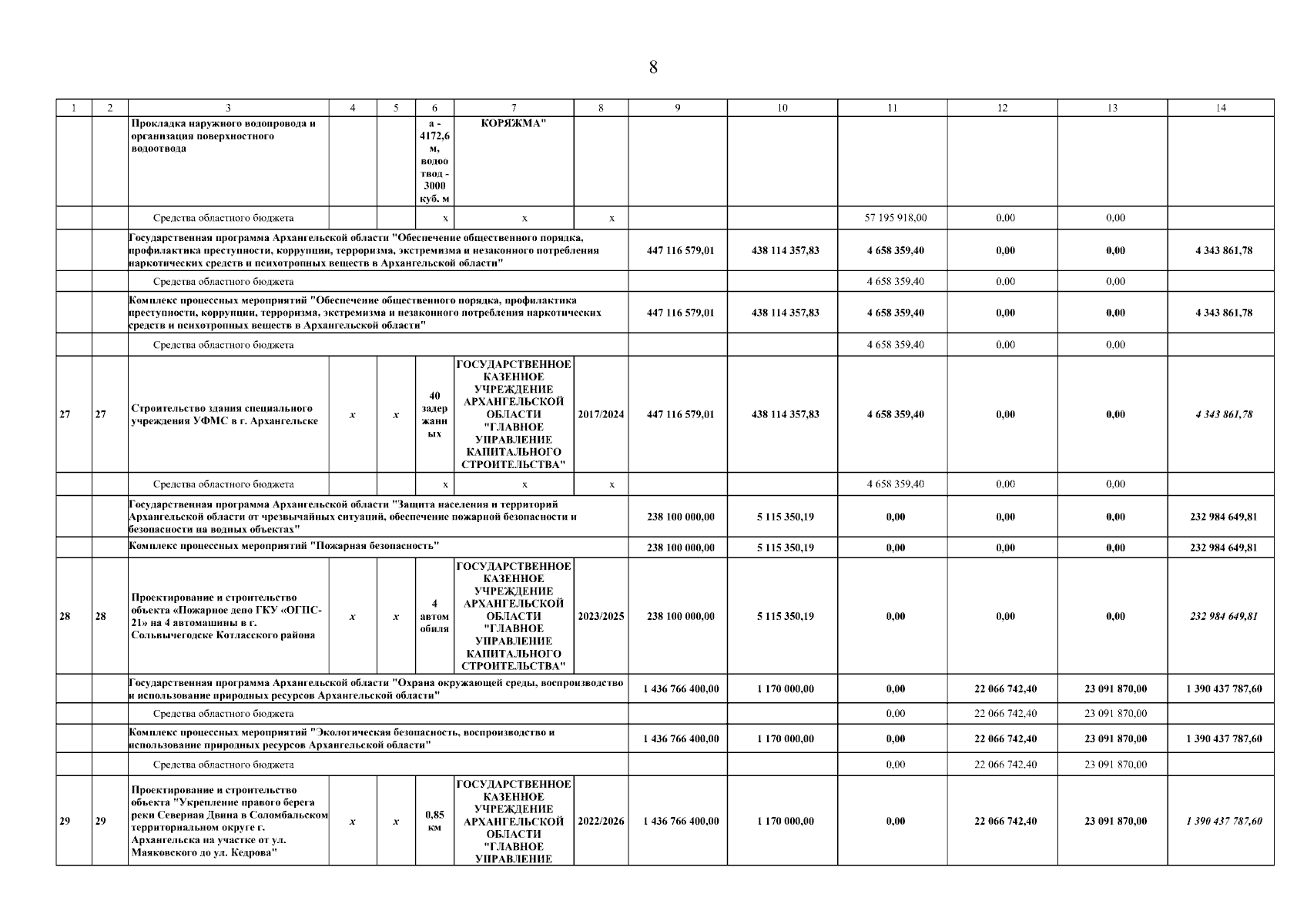 8

| 1 | 2 | 3 | 4 | 5 | 6 | 7 | 8 | 9 | 10 | 11 | 12 | 13 | 14 |
|---|---|---|---|---|---|---|---|---|---|---|---|---|---|
| | | Прокладка наружного водопровода и организация поверхностного водоотвода | | | а - 4172,6 м, водоотвод - 3000 куб. м | КОРЯЖМА" | | | | | | | |
| | | Средства областного бюджета | | | х | х | х | | | 57 195 918,00 | 0,00 | 0,00 | |
| | | Государственная программа Архангельской области "Обеспечение общественного порядка, профилактика преступности, коррупции, терроризма, экстремизма и незаконного потребления наркотических средств и психотропных веществ в Архангельской области" | | | | | | 447 116 579,01 | 438 114 357,83 | 4 658 359,40 | 0,00 | 0,00 | 4 343 861,78 |
| | | Средства областного бюджета | | | | | | | | 4 658 359,40 | 0,00 | 0,00 | |
| | | Комплекс процессных мероприятий "Обеспечение общественного порядка, профилактика преступности, коррупции, терроризма, экстремизма и незаконного потребления наркотических средств и психотропных веществ в Архангельской области" | | | | | | 447 116 579,01 | 438 114 357,83 | 4 658 359,40 | 0,00 | 0,00 | 4 343 861,78 |
| | | Средства областного бюджета | | | | | | | | 4 658 359,40 | 0,00 | 0,00 | |
| 27 | 27 | Строительство здания специального учреждения УФМС в г. Архангельске | х | х | 40 задержанных | ГОСУДАРСТВЕННОЕ КАЗЕННОЕ УЧРЕЖДЕНИЕ АРХАНГЕЛЬСКОЙ ОБЛАСТИ "ГЛАВНОЕ УПРАВЛЕНИЕ КАПИТАЛЬНОГО СТРОИТЕЛЬСТВА" | 2017/2024 | 447 116 579,01 | 438 114 357,83 | 4 658 359,40 | 0,00 | 0,00 | 4 343 861,78 |
| | | Средства областного бюджета | | | х | х | х | | | 4 658 359,40 | 0,00 | 0,00 | |
| | | Государственная программа Архангельской области "Защита населения и территорий Архангельской области от чрезвычайных ситуаций, обеспечение пожарной безопасности и безопасности на водных объектах" | | | | | | 238 100 000,00 | 5 115 350,19 | 0,00 | 0,00 | 0,00 | 232 984 649,81 |
| | | Комплекс процессных мероприятий "Пожарная безопасность" | | | | | | 238 100 000,00 | 5 115 350,19 | 0,00 | 0,00 | 0,00 | 232 984 649,81 |
| 28 | 28 | Проектирование и строительство объекта «Пожарное депо ГКУ «ОГПС-21» на 4 автомашины в г. Сольвычегодске Котласского района | х | х | 4 автомобиля | ГОСУДАРСТВЕННОЕ КАЗЕННОЕ УЧРЕЖДЕНИЕ АРХАНГЕЛЬСКОЙ ОБЛАСТИ "ГЛАВНОЕ УПРАВЛЕНИЕ КАПИТАЛЬНОГО СТРОИТЕЛЬСТВА" | 2023/2025 | 238 100 000,00 | 5 115 350,19 | 0,00 | 0,00 | 0,00 | 232 984 649,81 |
| | | Государственная программа Архангельской области "Охрана окружающей среды, воспроизводство и использование природных ресурсов Архангельской области" | | | | | | 1 436 766 400,00 | 1 170 000,00 | 0,00 | 22 066 742,40 | 23 091 870,00 | 1 390 437 787,60 |
| | | Средства областного бюджета | | | | | | | | 0,00 | 22 066 742,40 | 23 091 870,00 | |
| | | Комплекс процессных мероприятий "Экологическая безопасность, воспроизводство и использование природных ресурсов Архангельской области" | | | | | | 1 436 766 400,00 | 1 170 000,00 | 0,00 | 22 066 742,40 | 23 091 870,00 | 1 390 437 787,60 |
| | | Средства областного бюджета | | | | | | | | 0,00 | 22 066 742,40 | 23 091 870,00 | |
| 29 | 29 | Проектирование и строительство объекта "Укрепление правого берега реки Северная Двина в Соломбальском территориальном округе г. Архангельска на участке от ул. Маяковского до ул. Кедрова" | х | х | 0,85 км | ГОСУДАРСТВЕННОЕ КАЗЕННОЕ УЧРЕЖДЕНИЕ АРХАНГЕЛЬСКОЙ ОБЛАСТИ "ГЛАВНОЕ УПРАВЛЕНИЕ | 2022/2026 | 1 436 766 400,00 | 1 170 000,00 | 0,00 | 22 066 742,40 | 23 091 870,00 | 1 390 437 787,60 |